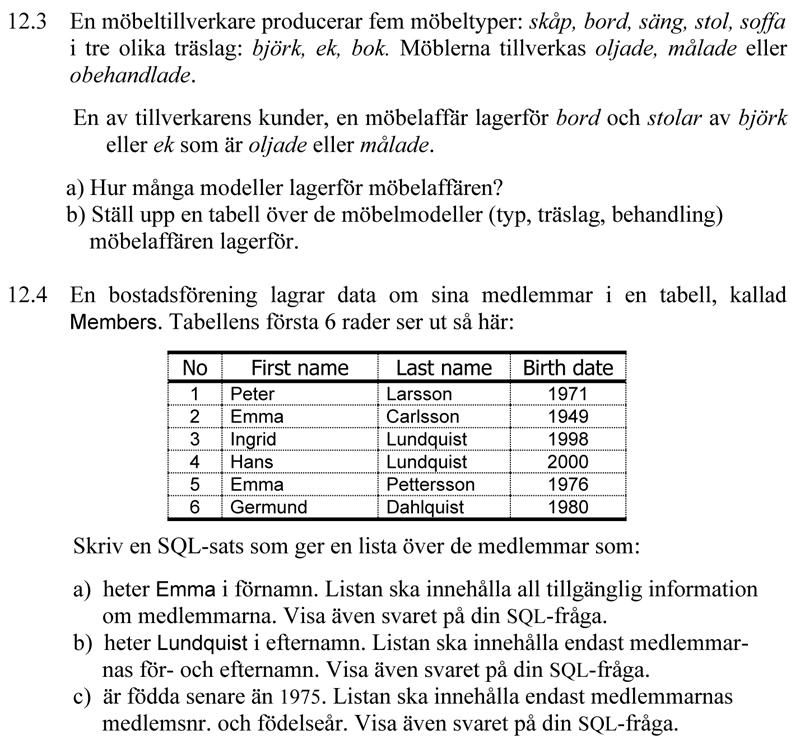 12.3 En möbeltillverkare producerar fem möbeltyper: skåp, bord, säng, stol, soffa i tre olika träslag: björk, ek, bok. Möblerna tillverkas oljade, målade eller obehandlade.

En av tillverkarens kunder, en möbelaffär lagerför bord och stolar av björk eller ek som är oljade eller målade.

a) Hur många modeller lagerför möbelaffären?
b) Ställ upp en tabell över de möbelmodeller (typ, träslag, behandling) möbelaffären lagerför.

12.4 En bostadsförening lagrar data om sina medlemmar i en tabell, kallad Members. Tabellens första 6 rader ser ut så här:

| No | First name | Last name | Birth date |
|---|---|---|---|
| 1 | Peter | Larsson | 1971 |
| 2 | Emma | Carlsson | 1949 |
| 3 | Ingrid | Lundquist | 1998 |
| 4 | Hans | Lundquist | 2000 |
| 5 | Emma | Pettersson | 1976 |
| 6 | Germund | Dahlquist | 1980 |

Skriv en SQL-sats som ger en lista över de medlemmar som:

a) heter Emma i förnamn. Listan ska innehålla all tillgänglig information om medlemmarna. Visa även svaret på din SQL-fråga.
b) heter Lundquist i efternamn. Listan ska innehålla endast medlemmarnas för- och efternamn. Visa även svaret på din SQL-fråga.
c) är födda senare än 1975. Listan ska innehålla endast medlemmarnas medlemsnr. och födelseår. Visa även svaret på din SQL-fråga.